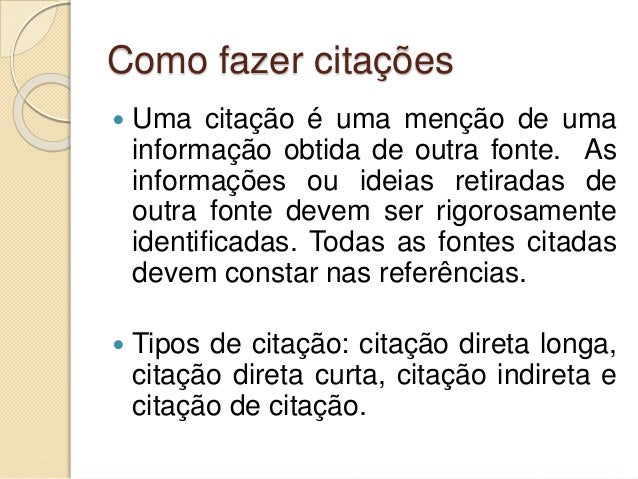 Como fazer citações

• Uma citação é uma menção de uma informação obtida de outra fonte. As informações ou ideias retiradas de outra fonte devem ser rigorosamente identificadas. Todas as fontes citadas devem constar nas referências.

• Tipos de citação: citação direta longa, citação direta curta, citação indireta e citação de citação.